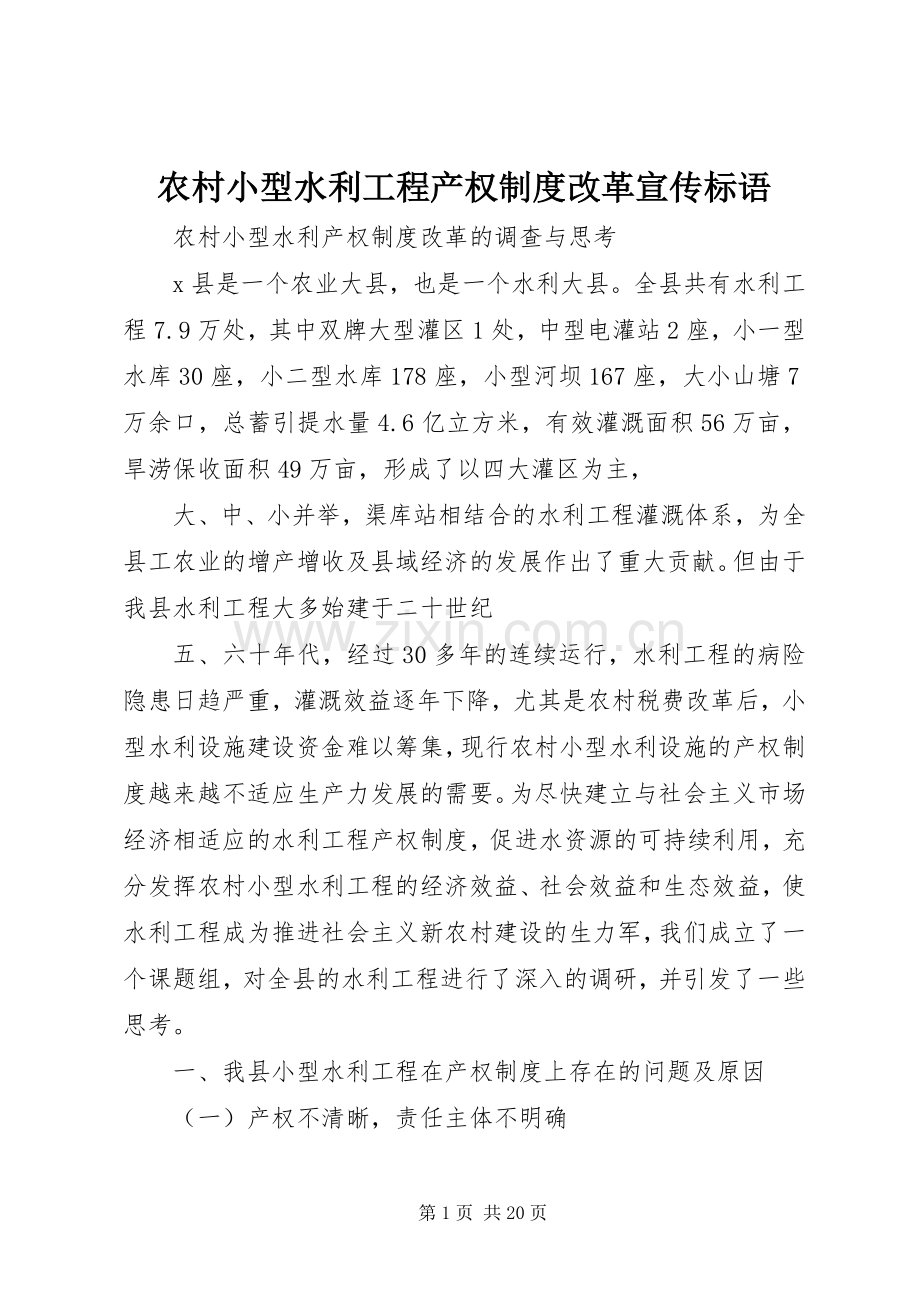 农村小型水利工程产权制度改革宣传标语

农村小型水利产权制度改革的调查与思考

x县是一个农业大县，也是一个水利大县。全县共有水利工程7.9万处，其中双牌大型灌区1处，中型电灌站2座，小一型水库30座，小二型水库178座，小型河坝167座，大小山塘7万余口，总蓄引提水量4.6亿立方米，有效灌溉面积56万亩，旱涝保收面积49万亩，形成了以四大灌区为主，

大、中、小并举，渠库站相结合的水利工程灌溉体系，为全县工农业的增产增收及县域经济的发展作出了重大贡献。但由于我县水利工程大多始建于二十世纪

五、六十年代，经过30多年的连续运行，水利工程的病险隐患日趋严重，灌溉效益逐年下降，尤其是农村税费改革后，小型水利设施建设资金难以筹集，现行农村小型水利设施的产权制度越来越不适应生产力发展的需要。为尽快建立与社会主义市场经济相适应的水利工程产权制度，促进水资源的可持续利用，充分发挥农村小型水利工程的经济效益、社会效益和生态效益，使水利工程成为推进社会主义新农村建设的生力军，我们成立了一个课题组，对全县的水利工程进行了深入的调研，并引发了一些思考。

一、我县小型水利工程在产权制度上存在的问题及原因

（一）产权不清晰，责任主体不明确

第1页 共20页

www.zixin.com.cn